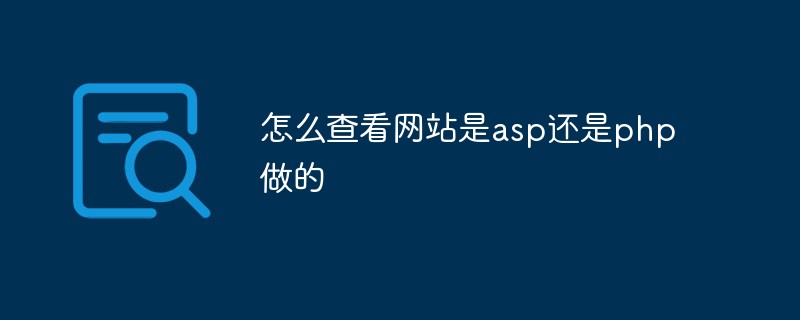 怎么查看网站是asp还是php做的